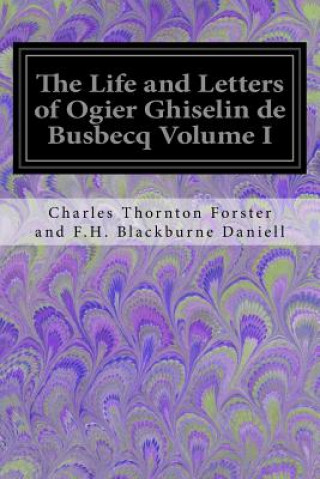 The Life and Letters of Ogier Ghiselin de Busbecq Volume I

Charles Thornton Forster and F.H. Blackburne Daniell